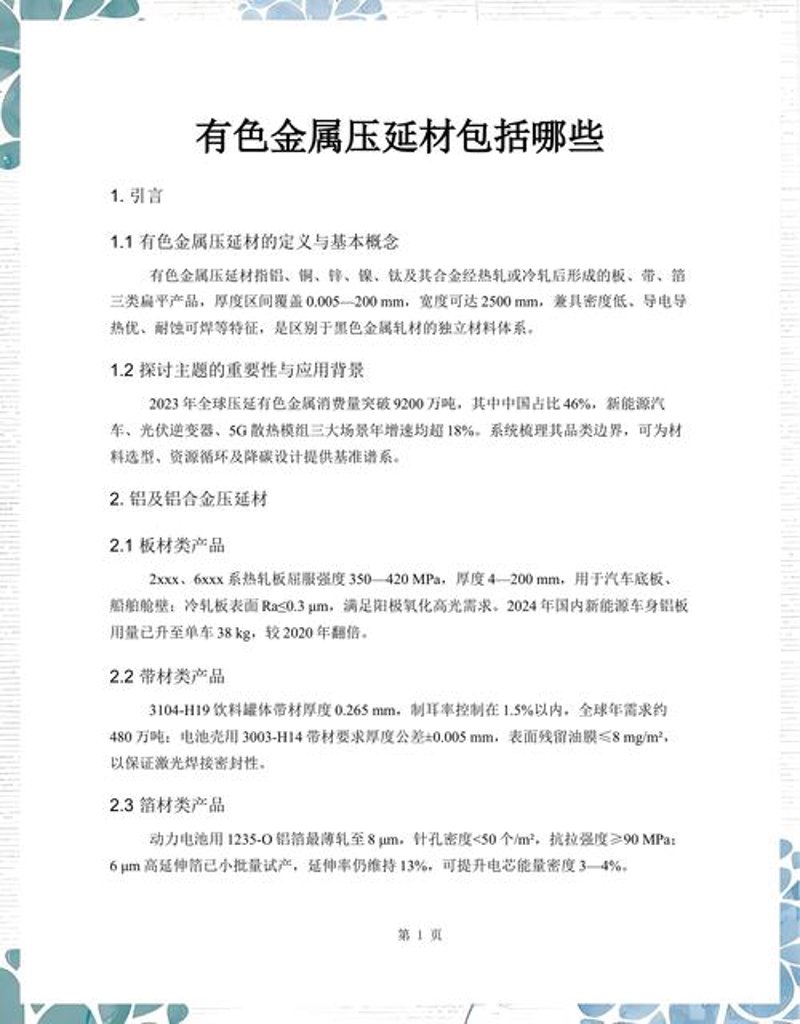 有色金属压延材包括哪些

1. 引言

1.1 有色金属压延材的定义与基本概念

有色金属压延材指铝、铜、锌、镍、钛及其合金经热轧或冷轧后形成的板、带、箔三类扁平产品，厚度区间覆盖 0.005—200 mm，宽度可达 2500 mm，兼具密度低、导电导热优、耐蚀可焊等特征，是区别于黑色金属轧材的独立材料体系。

1.2 探讨主题的重要性与应用背景

2023 年全球压延有色金属消费量突破 9200 万吨，其中中国占比 46%，新能源汽车、光伏逆变器、5G 散热模组三大场景年增速均超 18%。系统梳理其品类边界，可为材料选型、资源循环及降碳设计提供基准谱系。

2. 铝及铝合金压延材

2.1 板材类产品

2xxx、6xxx 系热轧板屈服强度 350—420 MPa，厚度 4—200 mm，用于汽车底板、船舶舱壁；冷轧板表面 Ra≤0.3 μm，满足阳极氧化高光需求。2024 年国内新能源车身铝板用量已升至单车 38 kg，较 2020 年翻倍。

2.2 带材类产品

3104-H19 饮料罐体带材厚度 0.265 mm，制耳率控制在 1.5%以内，全球年需求约 480 万吨；电池壳用 3003-H14 带材要求厚度公差±0.005 mm，表面残留油膜≤8 mg/m²，以保证激光焊接密封性。

2.3 箔材类产品

动力电池用 1235-O 铝箔最薄轧至 8 μm，针孔密度<50 个/m²，抗拉强度≥90 MPa；6 μm 高延伸箔已小批量试产，延伸率仍维持 13%，可提升电芯能量密度 3—4%。

第 1 页